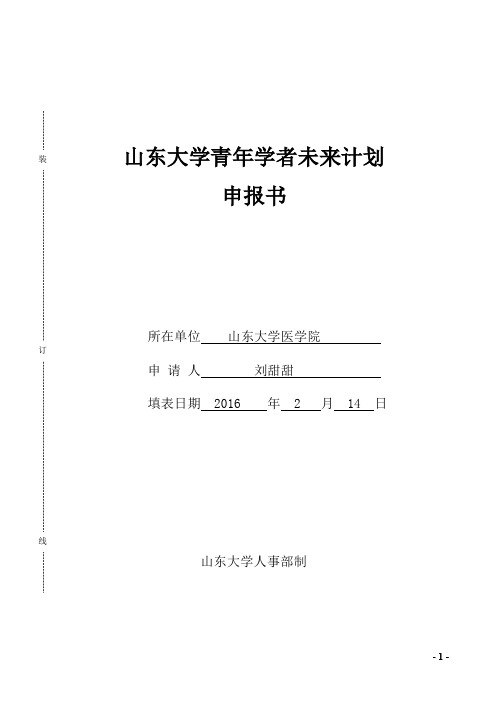 装

订

线

山东大学青年学者未来计划

申报书

所在单位 山东大学医学院

申 请 人 刘甜甜

填表日期 2016 年 2 月 14 日

山东大学人事部制

- 1 -